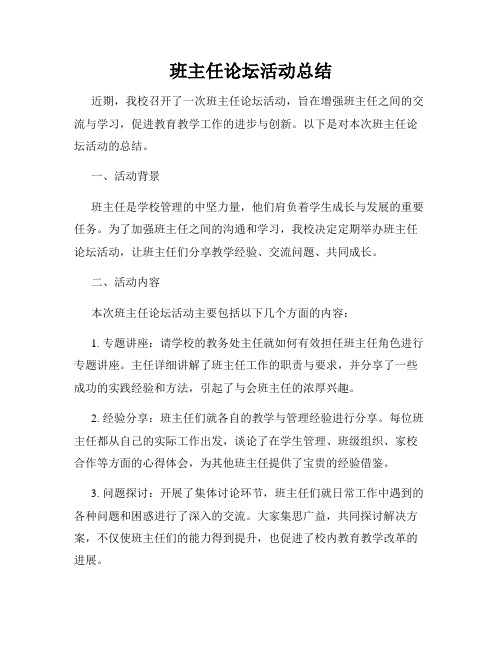 班主任论坛活动总结

近期，我校召开了一次班主任论坛活动，旨在增强班主任之间的交流与学习，促进教育教学工作的进步与创新。以下是对本次班主任论坛活动的总结。

一、活动背景

班主任是学校管理的中坚力量，他们肩负着学生成长与发展的重要任务。为了加强班主任之间的沟通和学习，我校决定定期举办班主任论坛活动，让班主任们分享教学经验、交流问题、共同成长。

二、活动内容

本次班主任论坛活动主要包括以下几个方面的内容：

1. 专题讲座：请学校的教务处主任就如何有效担任班主任角色进行专题讲座。主任详细讲解了班主任工作的职责与要求，并分享了一些成功的实践经验和方法，引起了与会班主任的浓厚兴趣。

2. 经验分享：班主任们就各自的教学与管理经验进行分享。每位班主任都从自己的实际工作出发，谈论了在学生管理、班级组织、家校合作等方面的心得体会，为其他班主任提供了宝贵的经验借鉴。

3. 问题探讨：开展了集体讨论环节，班主任们就日常工作中遇到的各种问题和困惑进行了深入的交流。大家集思广益，共同探讨解决方案，不仅使班主任们的能力得到提升，也促进了校内教育教学改革的进展。